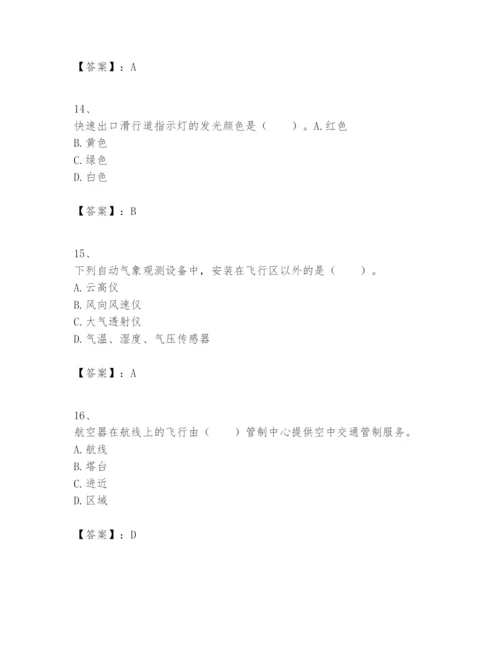 【答案】：A

14、
快速出口滑行道指示灯的发光颜色是（　　）。A.红色
B.黄色
C.绿色
D.白色

【答案】：B

15、
下列自动气象观测设备中，安装在飞行区以外的是（　　）。
A.云高仪
B.风向风速仪
C.大气透射仪
D.气温、湿度、气压传感器

【答案】：A

16、
航空器在航线上的飞行由（　　）管制中心提供空中交通管制服务。
A.航线
B.塔台
C.进近
D.区域

【答案】：D